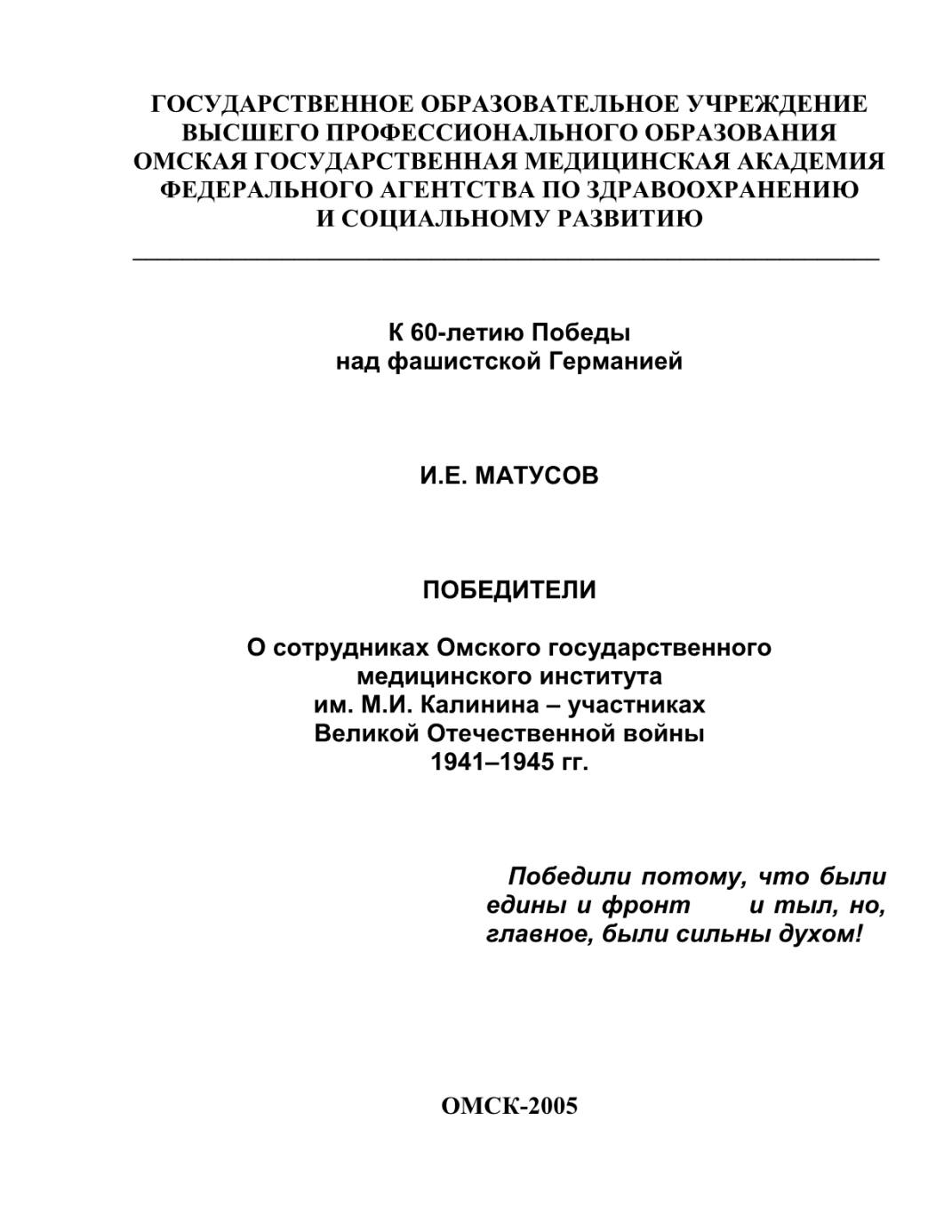 ГОСУДАРСТВЕННОЕ ОБРАЗОВАТЕЛЬНОЕ УЧРЕЖДЕНИЕ
ВЫСШЕГО ПРОФЕССИОНАЛЬНОГО ОБРАЗОВАНИЯ
ОМСКАЯ ГОСУДАРСТВЕННАЯ МЕДИЦИНСКАЯ АКАДЕМИЯ
ФЕДЕРАЛЬНОГО АГЕНТСТВА ПО ЗДРАВООХРАНЕНИЮ
И СОЦИАЛЬНОМУ РАЗВИТИЮ

К 60-летию Победы
над фашистской Германией

И.Е. МАТУСОВ

ПОБЕДИТЕЛИ

О сотрудниках Омского государственного
медицинского института
им. М.И. Калинина – участниках
Великой Отечественной войны
1941–1945 гг.

Победили потому, что были едины и фронт и тыл, но, главное, были сильны духом!

ОМСК-2005